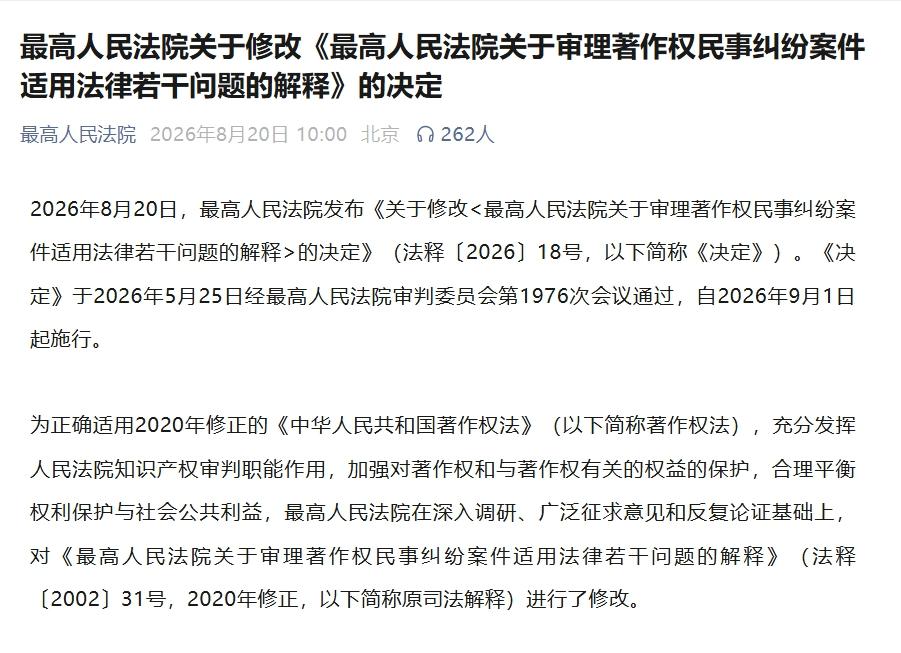 最高人民法院关于修改《最高人民法院关于审理著作权民事纠纷案件适用法律若干问题的解释》的决定

最高人民法院 2026年8月20日 10:00 北京 262人

2026年8月20日，最高人民法院发布《关于修改<最高人民法院关于审理著作权民事纠纷案件适用法律若干问题的解释>的决定》（法释〔2026〕18号，以下简称《决定》）。《决定》于2026年5月25日经最高人民法院审判委员会第1976次会议通过，自2026年9月1日起施行。

为正确适用2020年修正的《中华人民共和国著作权法》（以下简称著作权法），充分发挥人民法院知识产权审判职能作用，加强对著作权和与著作权有关的权益的保护，合理平衡权利保护与社会公共利益，最高人民法院在深入调研、广泛征求意见和反复论证基础上，对《最高人民法院关于审理著作权民事纠纷案件适用法律若干问题的解释》（法释〔2002〕31号，2020年修正，以下简称原司法解释）进行了修改。